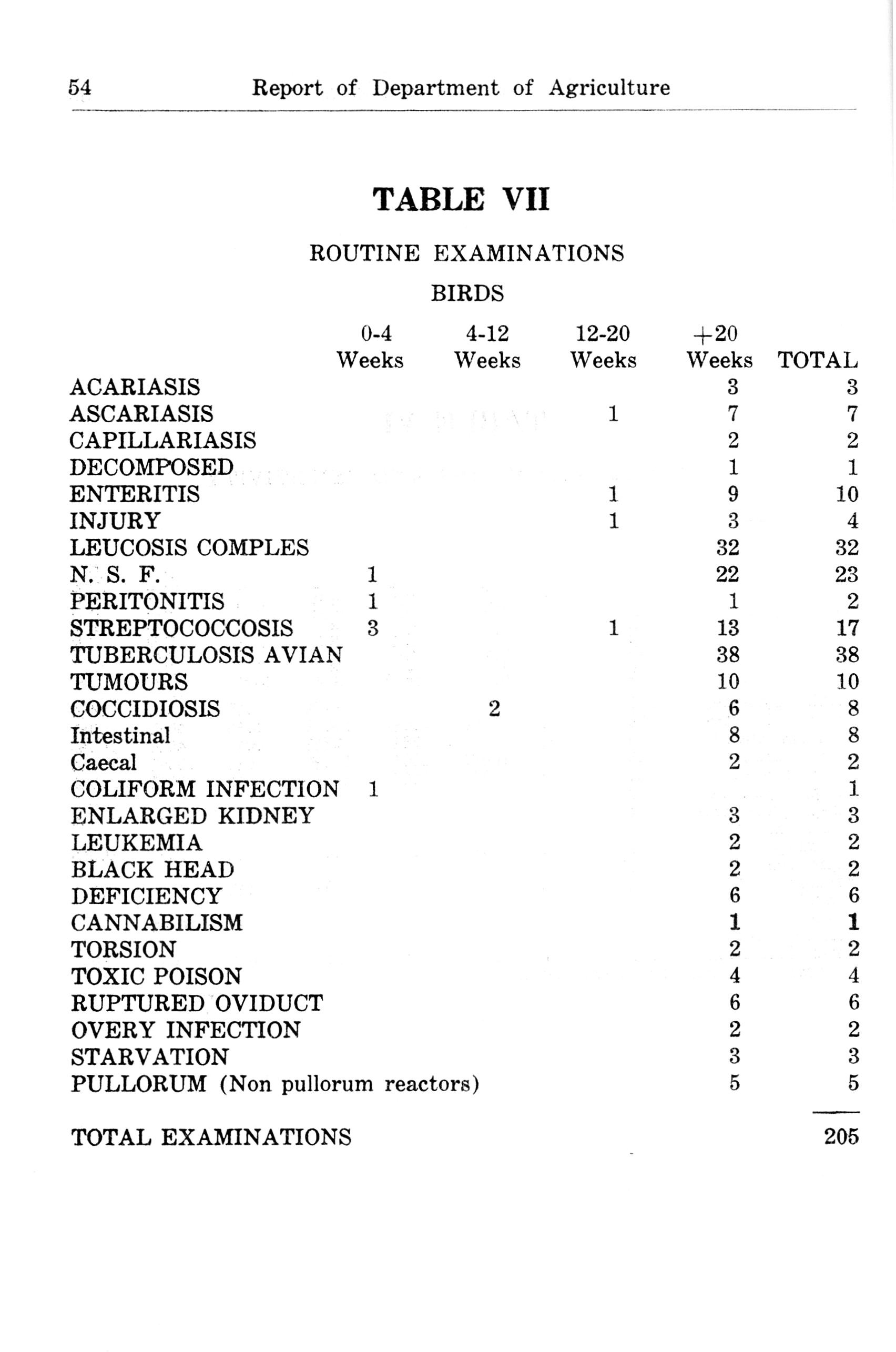 54 Report of Department of Agriculture

TABLE VII

ROUTINE EXAMINATIONS

BIRDS

| | 0-4 Weeks | 4-12 Weeks | 12-20 Weeks | +20 Weeks | TOTAL |
|---|---|---|---|---|---|
| ACARIASIS | | | | 3 | 3 |
| ASCARIASIS | | | 1 | 7 | 7 |
| CAPILLARIASIS | | | | 2 | 2 |
| DECOMPOSED | | | | 1 | 1 |
| ENTERITIS | | | 1 | 9 | 10 |
| INJURY | | | 1 | 3 | 4 |
| LEUCOSIS COMPLES | | | | 32 | 32 |
| N. S. F. | 1 | | | 22 | 23 |
| PERITONITIS | 1 | | | 1 | 2 |
| STREPTOCOCCOSIS | 3 | | 1 | 13 | 17 |
| TUBERCULOSIS AVIAN | | | | 38 | 38 |
| TUMOURS | | | | 10 | 10 |
| COCCIDIOSIS | | 2 | | 6 | 8 |
| Intestinal | | | | 8 | 8 |
| Caecal | | | | 2 | 2 |
| COLIFORM INFECTION | 1 | | | | 1 |
| ENLARGED KIDNEY | | | | 3 | 3 |
| LEUKEMIA | | | | 2 | 2 |
| BLACK HEAD | | | | 2 | 2 |
| DEFICIENCY | | | | 6 | 6 |
| CANNABILISM | | | | 1 | 1 |
| TORSION | | | | 2 | 2 |
| TOXIC POISON | | | | 4 | 4 |
| RUPTURED OVIDUCT | | | | 6 | 6 |
| OVERY INFECTION | | | | 2 | 2 |
| STARVATION | | | | 3 | 3 |
| PULLORUM (Non pullorum reactors) | | | | 5 | 5 |
| TOTAL EXAMINATIONS | | | | | 205 |